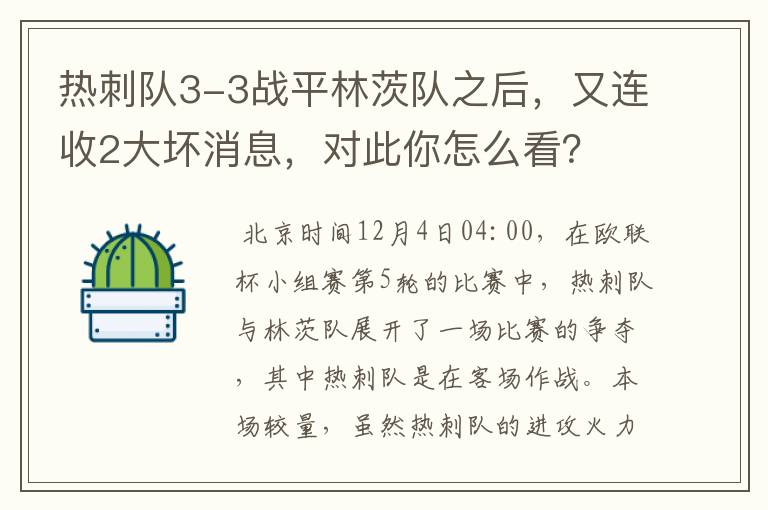 热刺队3-3战平林茨队之后，又连收2大坏消息，对此你怎么看？

北京时间12月4日04:00，在欧联杯小组赛第5轮的比赛中，热刺队与林茨队展开了一场比赛的争夺，其中热刺队是在客场作战。本场较量，虽然热刺队的进攻火力